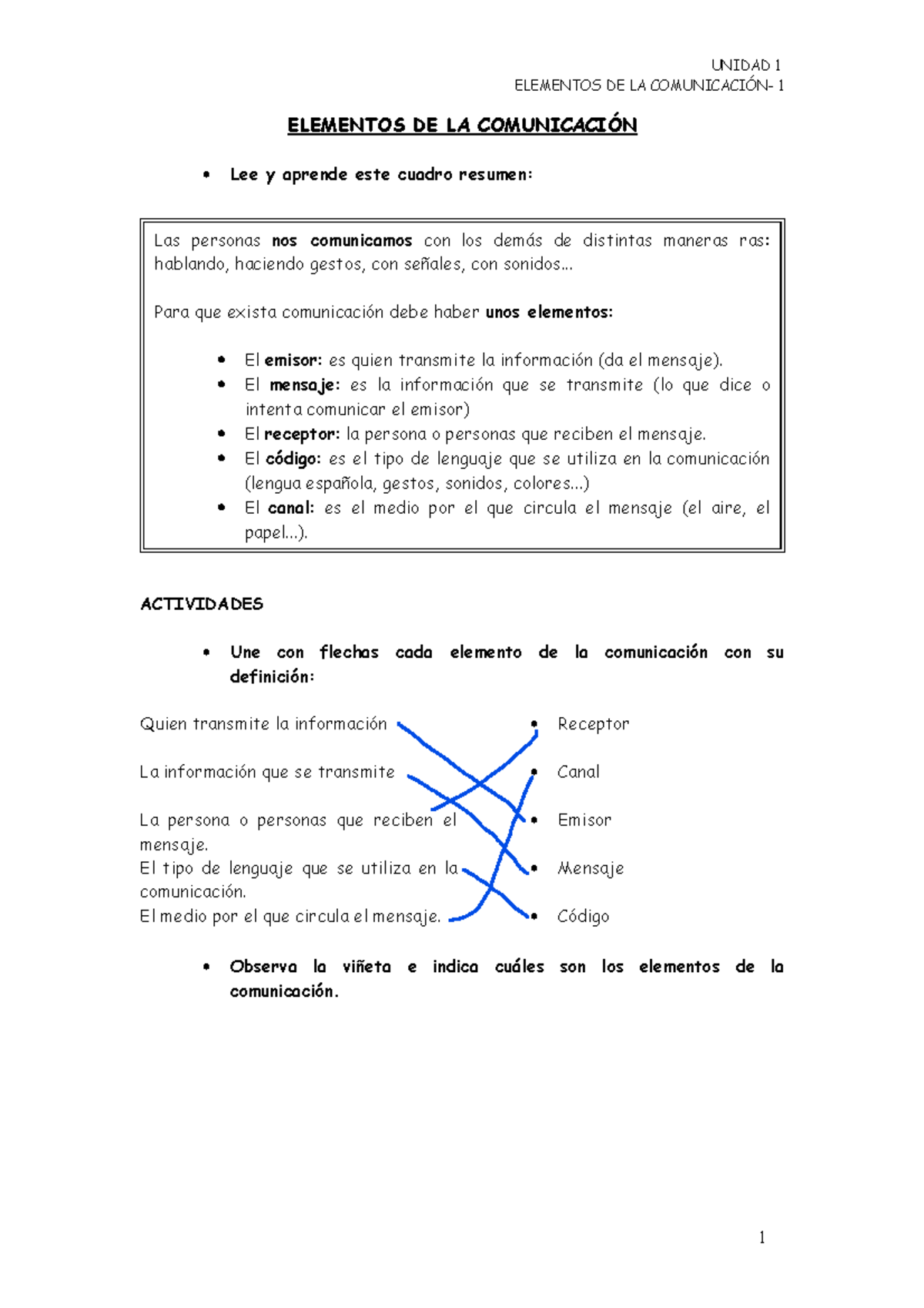 UNIDAD 1
ELEMENTOS DE LA COMUNICACIÓN- 1

ELEMENTOS DE LA COMUNICACIÓN

• Lee y aprende este cuadro resumen:

Las personas nos comunicamos con los demás de distintas maneras ras: hablando, haciendo gestos, con señales, con sonidos...

Para que exista comunicación debe haber unos elementos:

• El emisor: es quien transmite la información (da el mensaje).
• El mensaje: es la información que se transmite (lo que dice o intenta comunicar el emisor)
• El receptor: la persona o personas que reciben el mensaje.
• El código: es el tipo de lenguaje que se utiliza en la comunicación (lengua española, gestos, sonidos, colores...)
• El canal: es el medio por el que circula el mensaje (el aire, el papel...).

ACTIVIDADES

• Une con flechas cada elemento de la comunicación con su definición:

Quien transmite la información
La información que se transmite
La persona o personas que reciben el mensaje.
El tipo de lenguaje que se utiliza en la comunicación.
El medio por el que circula el mensaje.

• Receptor
• Canal
• Emisor
• Mensaje
• Código

• Observa la viñeta e indica cuáles son los elementos de la comunicación.

1